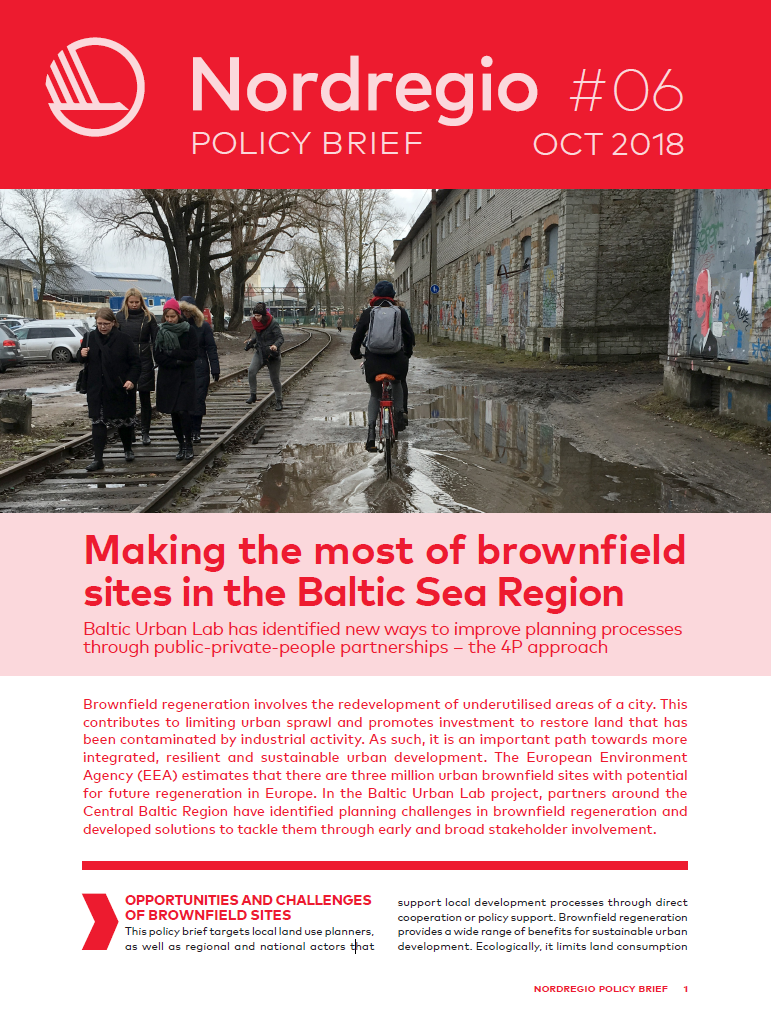 Nordregio #06
POLICY BRIEF OCT 2018

Making the most of brownfield sites in the Baltic Sea Region

Baltic Urban Lab has identified new ways to improve planning processes through public-private-people partnerships – the 4P approach

Brownfield regeneration involves the redevelopment of underutilised areas of a city. This contributes to limiting urban sprawl and promotes investment to restore land that has been contaminated by industrial activity. As such, it is an important path towards more integrated, resilient and sustainable urban development. The European Environment Agency (EEA) estimates that there are three million urban brownfield sites with potential for future regeneration in Europe. In the Baltic Urban Lab project, partners around the Central Baltic Region have identified planning challenges in brownfield regeneration and developed solutions to tackle them through early and broad stakeholder involvement.

OPPORTUNITIES AND CHALLENGES OF BROWNFIELD SITES

This policy brief targets local land use planners, as well as regional and national actors that support local development processes through direct cooperation or policy support. Brownfield regeneration provides a wide range of benefits for sustainable urban development. Ecologically, it limits land consumption

NORDREGIO POLICY BRIEF 1